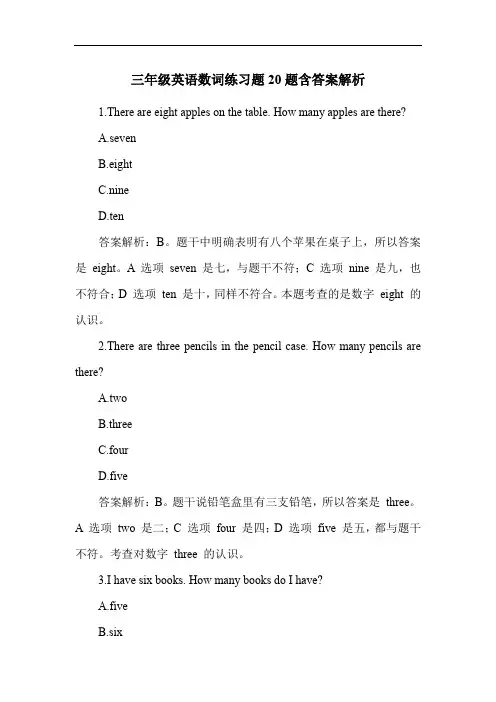 三年级英语数词练习题 20 题含答案解析

1.There are eight apples on the table. How many apples are there?

A.seven

B.eight

C.nine

D.ten

答案解析：B。题干中明确表明有八个苹果在桌子上，所以答案是 eight。A 选项 seven 是七，与题干不符；C 选项 nine 是九，也不符合；D 选项 ten 是十，同样不符合。本题考查的是数字 eight 的认识。

2.There are three pencils in the pencil case. How many pencils are there?

A.two

B.three

C.four

D.five

答案解析：B。题干说铅笔盒里有三支铅笔，所以答案是 three。A 选项 two 是二；C 选项 four 是四；D 选项 five 是五，都与题干不符。考查对数字 three 的认识。

3.I have six books. How many books do I have?

A.five

B.six